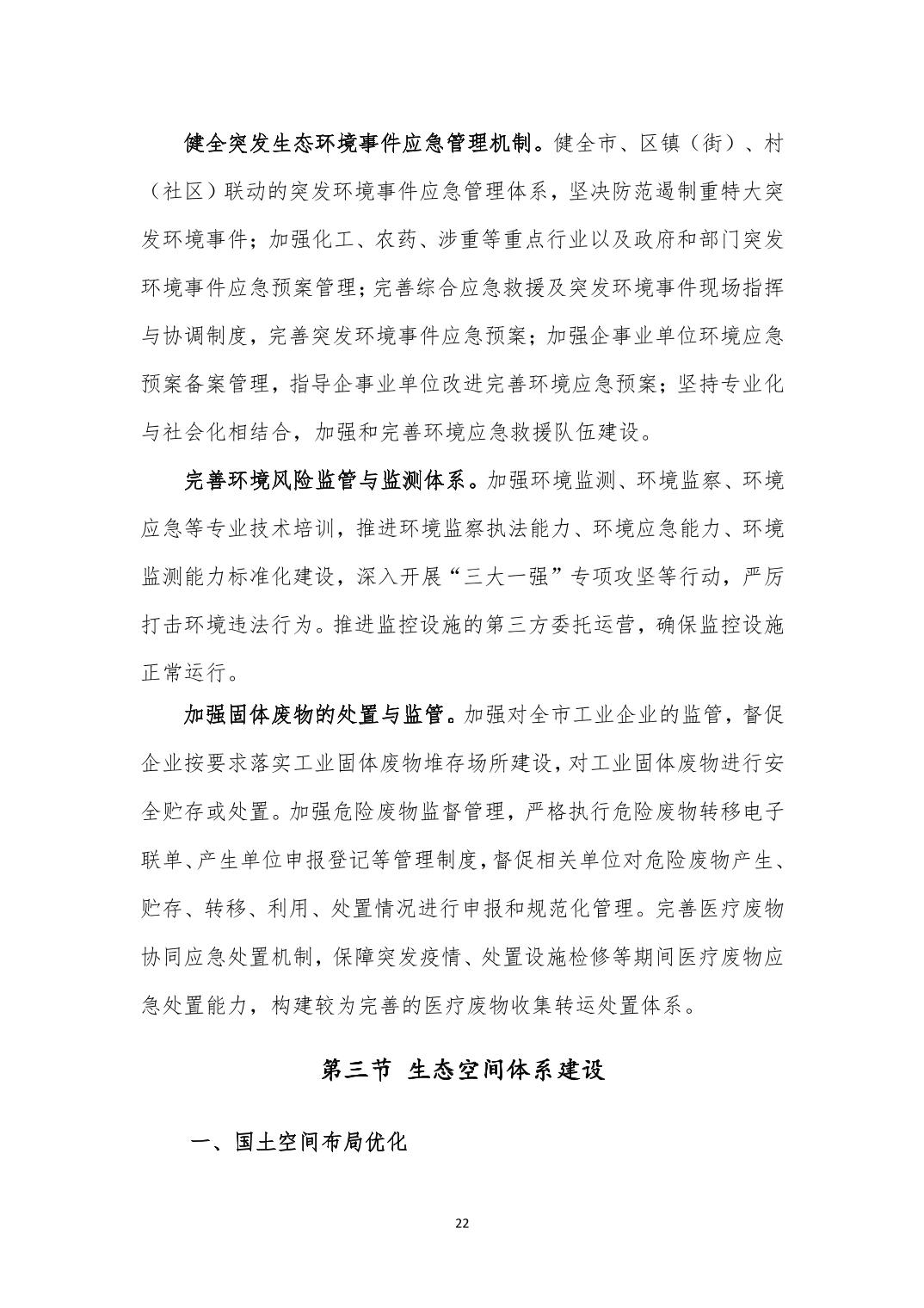 健全突发生态环境事件应急管理机制。健全市、区镇（街）、村（社区）联动的突发环境事件应急管理体系，坚决防范遏制重特大突发环境事件；加强化工、农药、涉重等重点行业以及政府和部门突发环境事件应急预案管理；完善综合应急救援及突发环境事件现场指挥与协调制度，完善突发环境事件应急预案；加强企事业单位环境应急预案备案管理，指导企事业单位改进完善环境应急预案；坚持专业化与社会化相结合，加强和完善环境应急救援队伍建设。

完善环境风险监管与监测体系。加强环境监测、环境监察、环境应急等专业技术培训，推进环境监察执法能力、环境应急能力、环境监测能力标准化建设，深入开展“三大一强”专项攻坚等行动，严厉打击环境违法行为。推进监控设施的第三方委托运营，确保监控设施正常运行。

加强固体废物的处置与监管。加强对全市工业企业的监管，督促企业按要求落实工业固体废物堆存场所建设，对工业固体废物进行安全贮存或处置。加强危险废物监督管理，严格执行危险废物转移电子联单、产生单位申报登记等管理制度，督促相关单位对危险废物产生、贮存、转移、利用、处置情况进行申报和规范化管理。完善医疗废物协同应急处置机制，保障突发疫情、处置设施检修等期间医疗废物应急处置能力，构建较为完善的医疗废物收集转运处置体系。

第三节 生态空间体系建设

一、国土空间布局优化

22